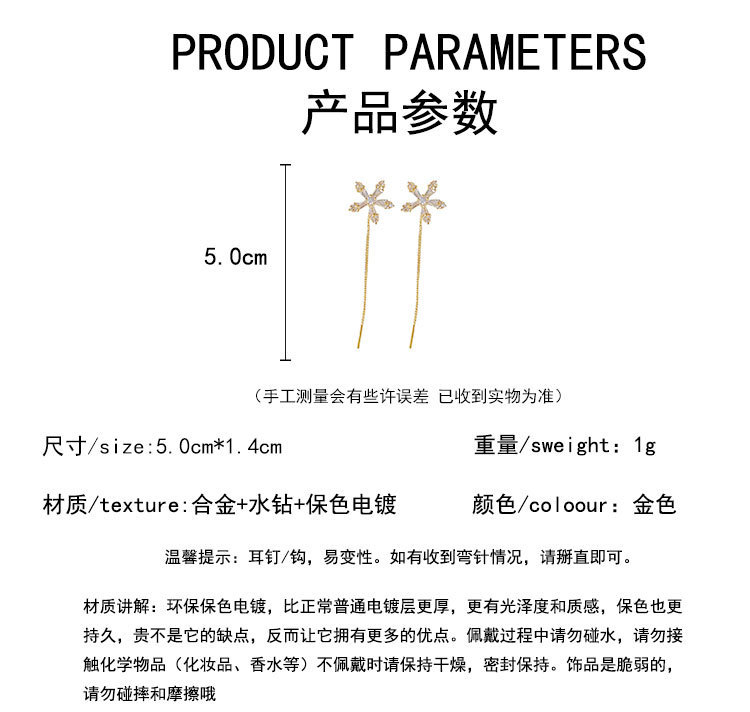 PRODUCT PARAMETERS
产品参数

5.0cm

（手工测量会有些许误差 已收到实物为准）

尺寸/size:5.0cm*1.4cm

重量/sweight：1g

材质/texture:合金+水钻+保色电镀

颜色/coloour：金色

温馨提示：耳钉/钩，易变性。如有收到弯针情况，请掰直即可。

材质讲解：环保保色电镀，比正常普通电镀层更厚，更有光泽度和质感，保色也更持久，贵不是它的缺点，反而让它拥有更多的优点。佩戴过程中请勿碰水，请勿接触化学物品（化妆品、香水等）不佩戴时请保持干燥，密封保持。饰品是脆弱的，请勿碰摔和摩擦哦